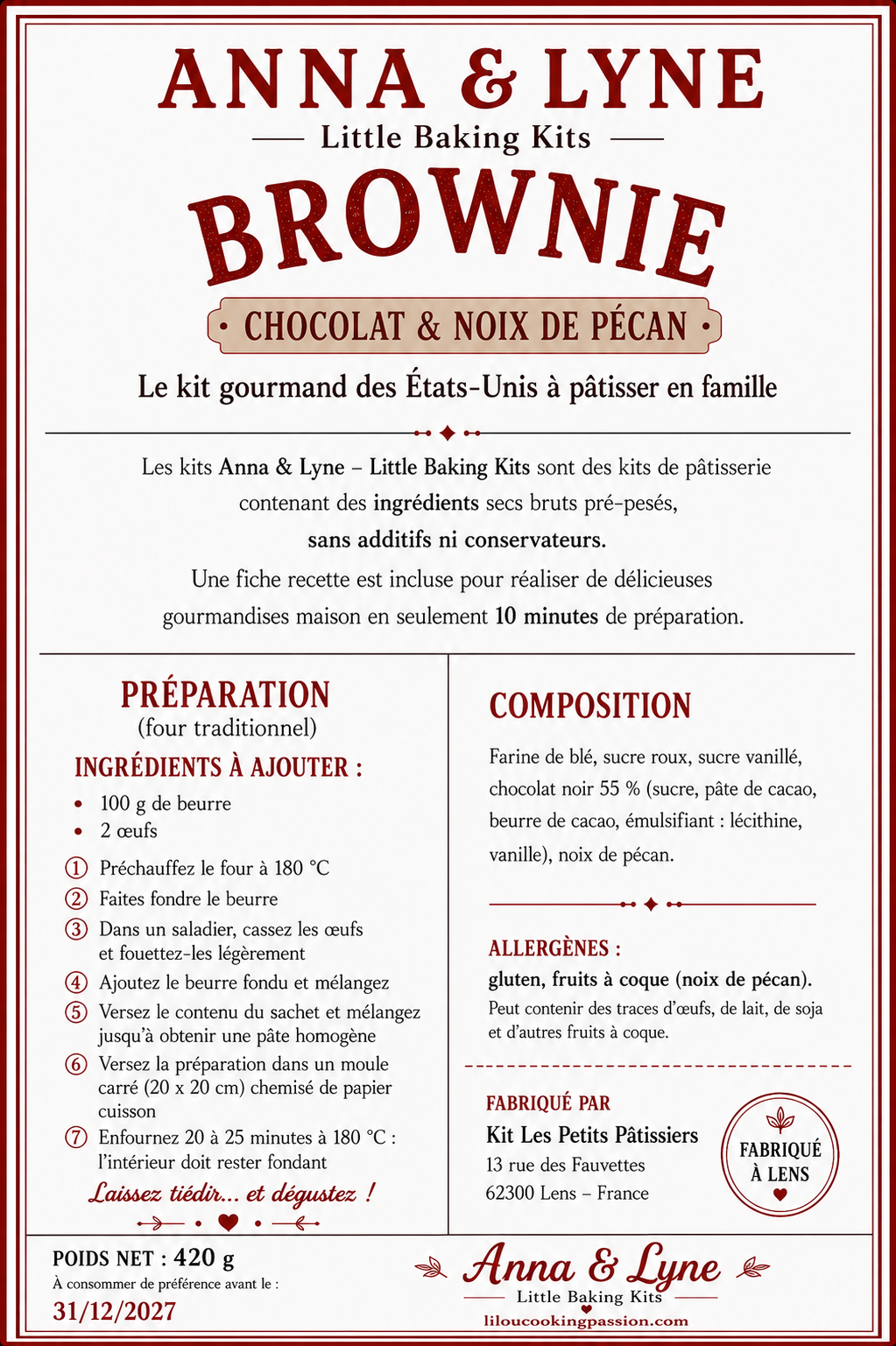 ANNA & LYNE
Little Baking Kits
BROWNIE
• CHOCOLAT & NOIX DE PÉCAN •
Le kit gourmand des États-Unis à pâtisser en famille

Les kits Anna & Lyne – Little Baking Kits sont des kits de pâtisserie contenant des ingrédients secs bruts pré-pesés, sans additifs ni conservateurs.
Une fiche recette est incluse pour réaliser de délicieuses gourmandises maison en seulement 10 minutes de préparation.

PRÉPARATION
(four traditionnel)
INGRÉDIENTS À AJOUTER :
• 100 g de beurre
• 2 œufs
① Préchauffez le four à 180 °C
② Faites fondre le beurre
③ Dans un saladier, cassez les œufs et fouettez-les légèrement
④ Ajoutez le beurre fondu et mélangez
⑤ Versez le contenu du sachet et mélangez jusqu'à obtenir une pâte homogène
⑥ Versez la préparation dans un moule carré (20 x 20 cm) chemisé de papier cuisson
⑦ Enfournez 20 à 25 minutes à 180 °C : l'intérieur doit rester fondant
Laissez tiédir... et dégustez !

COMPOSITION
Farine de blé, sucre roux, sucre vanillé, chocolat noir 55 % (sucre, pâte de cacao, beurre de cacao, émulsifiant : lécithine, vanille), noix de pécan.

ALLERGÈNES :
gluten, fruits à coque (noix de pécan).
Peut contenir des traces d'œufs, de lait, de soja et d'autres fruits à coque.

FABRIQUÉ PAR
Kit Les Petits Pâtissiers
13 rue des Fauvettes
62300 Lens – France
FABRIQUÉ À LENS

POIDS NET : 420 g
À consommer de préférence avant le :
31/12/2027

Anna & Lyne
Little Baking Kits
liloucookingpassion.com